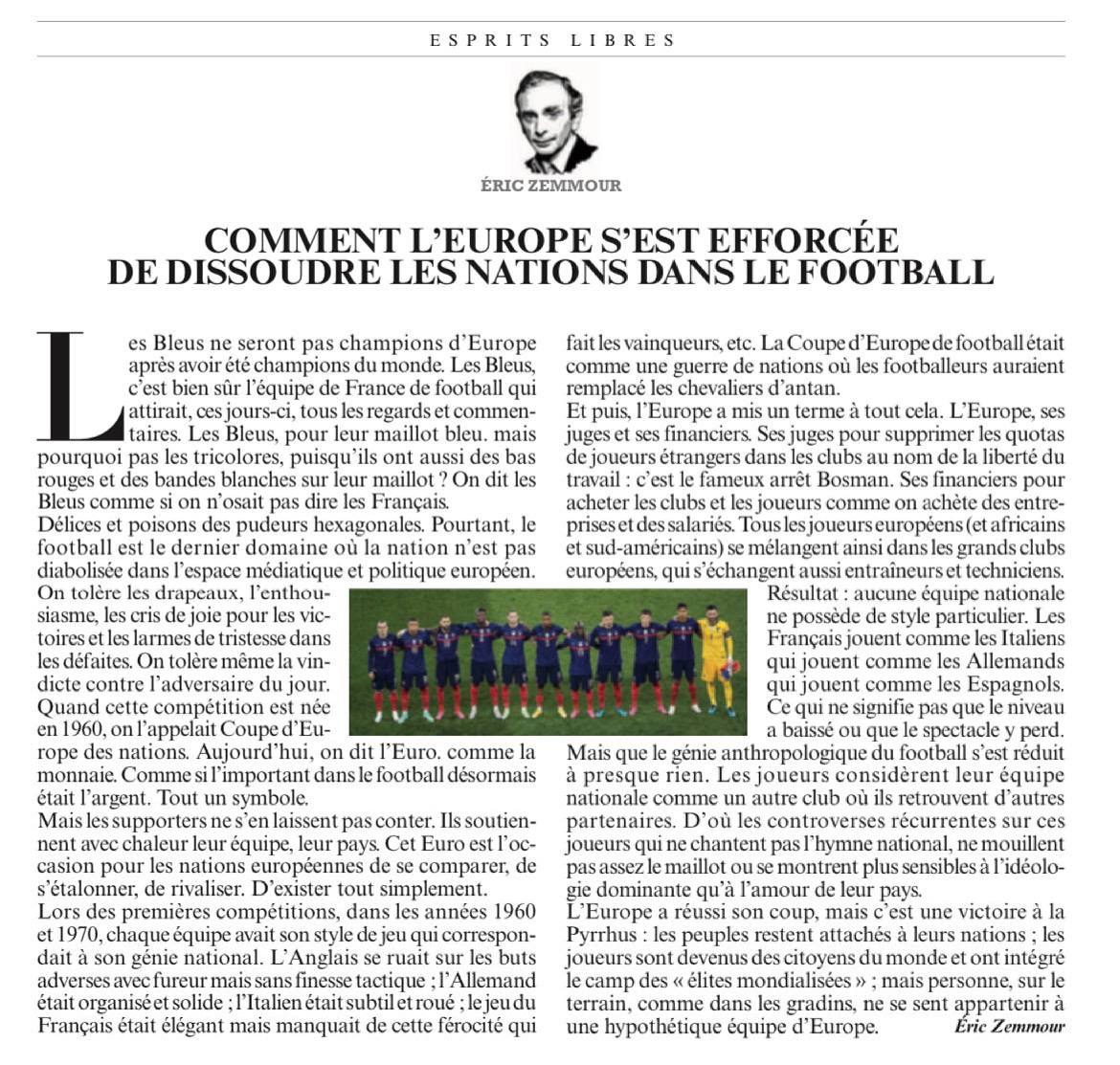 ESPRITS LIBRES

ÉRIC ZEMMOUR

COMMENT L'EUROPE S'EST EFFORCÉE DE DISSOUDRE LES NATIONS DANS LE FOOTBALL

Les Bleus ne seront pas champions d'Europe après avoir été champions du monde. Les Bleus, c'est bien sûr l'équipe de France de football qui attirait, ces jours-ci, tous les regards et commentaires. Les Bleus, pour leur maillot bleu. mais pourquoi pas les tricolores, puisqu'ils ont aussi des bas rouges et des bandes blanches sur leur maillot ? On dit les Bleus comme si on n'osait pas dire les Français.
Délices et poisons des pudeurs hexagonales. Pourtant, le football est le dernier domaine où la nation n'est pas diabolisée dans l'espace médiatique et politique européen. On tolère les drapeaux, l'enthousiasme, les cris de joie pour les victoires et les larmes de tristesse dans les défaites. On tolère même la vindicte contre l'adversaire du jour. Quand cette compétition est née en 1960, on l'appelait Coupe d'Europe des nations. Aujourd'hui, on dit l'Euro. comme la monnaie. Comme si l'important dans le football désormais était l'argent. Tout un symbole.
Mais les supporters ne s'en laissent pas conter. Ils soutiennent avec chaleur leur équipe, leur pays. Cet Euro est l'occasion pour les nations européennes de se comparer, de s'étalonner, de rivaliser. D'exister tout simplement.
Lors des premières compétitions, dans les années 1960 et 1970, chaque équipe avait son style de jeu qui correspondait à son génie national. L'Anglais se ruait sur les buts adverses avec fureur mais sans finesse tactique ; l'Allemand était organisé et solide ; l'Italien était subtil et roué ; le jeu du Français était élégant mais manquait de cette férocité qui fait les vainqueurs, etc. La Coupe d'Europe de football était comme une guerre de nations où les footballeurs auraient remplacé les chevaliers d'antan.
Et puis, l'Europe a mis un terme à tout cela. L'Europe, ses juges et ses financiers. Ses juges pour supprimer les quotas de joueurs étrangers dans les clubs au nom de la liberté du travail : c'est le fameux arrêt Bosman. Ses financiers pour acheter les clubs et les joueurs comme on achète des entreprises et des salariés. Tous les joueurs européens (et africains et sud-américains) se mélangent ainsi dans les grands clubs européens, qui s'échangent aussi entraîneurs et techniciens. Résultat : aucune équipe nationale ne possède de style particulier. Les Français jouent comme les Italiens qui jouent comme les Allemands qui jouent comme les Espagnols. Ce qui ne signifie pas que le niveau a baissé ou que le spectacle y perd. Mais que le génie anthropologique du football s'est réduit à presque rien. Les joueurs considèrent leur équipe nationale comme un autre club où ils retrouvent d'autres partenaires. D'où les controverses récurrentes sur ces joueurs qui ne chantent pas l'hymne national, ne mouillent pas assez le maillot ou se montrent plus sensibles à l'idéologie dominante qu'à l'amour de leur pays.
L'Europe a réussi son coup, mais c'est une victoire à la Pyrrhus : les peuples restent attachés à leurs nations ; les joueurs sont devenus des citoyens du monde et ont intégré le camp des « élites mondialisées » ; mais personne, sur le terrain, comme dans les gradins, ne se sent appartenir à une hypothétique équipe d'Europe. Éric Zemmour